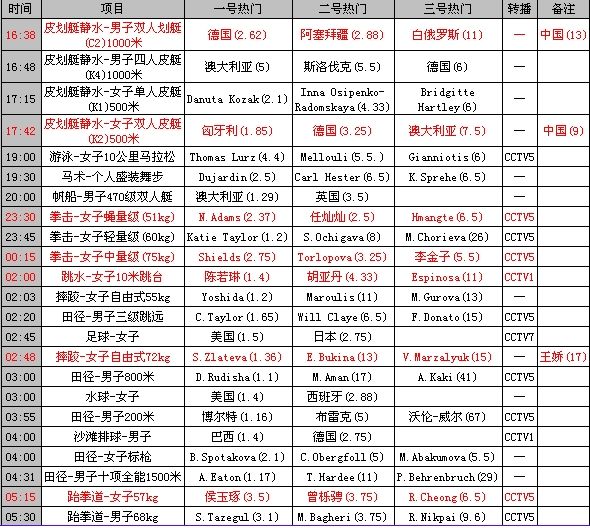 | 时间 | 项目 | 一号热门 | 二号热门 | 三号热门 | 转播 | 备注 |
|---|---|---|---|---|---|---|
| 16:38 | 皮划艇静水-男子双人划艇(C2)1000米 | 德国(2.62) | 阿塞拜疆(2.88) | 白俄罗斯(11) | — | 中国(13) |
| 16:48 | 皮划艇静水-男子四人皮艇(K4)1000米 | 澳大利亚(5) | 斯洛伐克(5.5) | 德国(6) | — | |
| 17:15 | 皮划艇静水-女子单人皮艇(K1)500米 | Danuta Kozak(2.1) | Inna Osipenko-Radomskaya(4.33) | Bridgitte Hartley(6) | — | |
| 17:42 | 皮划艇静水-女子双人皮艇(K2)500米 | 匈牙利(1.85) | 德国(3.25) | 澳大利亚(7.5) | — | 中国(9) |
| 19:00 | 游泳-女子10公里马拉松 | Thomas Lurz(4.4) | Mellouli(5.5.) | Gianniotis(6) | CCTV5 | |
| 19:30 | 马术-个人盛装舞步 | Dujardin(2.5) | Carl Hester(6.5) | K.Sprehe(6.5) | — | |
| 20:00 | 帆船-男子470级双人艇 | 澳大利亚(1.29) | 英国(3.5) | | — | |
| 23:30 | 拳击-女子蝇量级(51kg) | N.Adams(2.37) | 任灿灿(2.5) | Hmangte(6.5) | CCTV5 | |
| 23:45 | 拳击-女子轻量级(60kg) | Katie Taylor(1.2) | S.Ochigava(8) | M.Chorieva(26) | CCTV5 | |
| 00:15 | 拳击-女子中量级(75kg) | Shields(2.75) | Torlopova(3.25) | 李金子(5.5) | CCTV5 | |
| 02:00 | 跳水-女子10米跳台 | 陈若琳(1.4) | 胡亚丹(4.33) | Espinosa(11) | CCTV1 | |
| 02:03 | 摔跤-女子自由式55kg | Yoshida(1.2) | Maroulis(11) | M.Gurova(13) | — | |
| 02:20 | 田径-男子三级跳远 | C.Taylor(1.65) | Will Claye(6.5) | F.Donato(15) | CCTV5 | |
| 02:45 | 足球-女子 | 美国(1.5) | 日本(2.75) | | CCTV7 | |
| 02:48 | 摔跤-女子自由式72kg | S.Zlateva(1.36) | E.Bukina(13) | V.Marzalyuk(15) | — | 王娇(17) |
| 03:00 | 田径-男子800米 | D.Rudisha(1.1) | M.Aman(17) | A.Kaki(41) | CCTV5 | |
| 03:00 | 水球-女子 | 美国(1.4) | 西班牙(2.88) | | — | |
| 03:55 | 田径-男子200米 | 博尔特(1.16) | 布雷克(5) | 沃伦-威尔(67) | CCTV5 | |
| 04:00 | 沙滩排球-男子 | 巴西(1.4) | 德国(2.75) | | CCTV1 | |
| 04:00 | 田径-女子标枪 | B.Spotakova(2.1) | C.Obergfoll(5) | M.Abakumova(5.5) | — | |
| 04:31 | 田径-男子十项全能1500米 | A.Eaton(1.17) | T.Hardee(11) | P.Behrenbruch(29) | — | |
| 05:15 | 跆拳道-女子57kg | 侯玉琢(3.5) | 曾栎骋(3.75) | R.Cheong(6.5) | CCTV5 | |
| 05:30 | 跆拳道-男子68kg | S.Tazegul(3.1) | M.Bagheri(3.75) | R.Nikpai(9.6) | CCTV5 | |